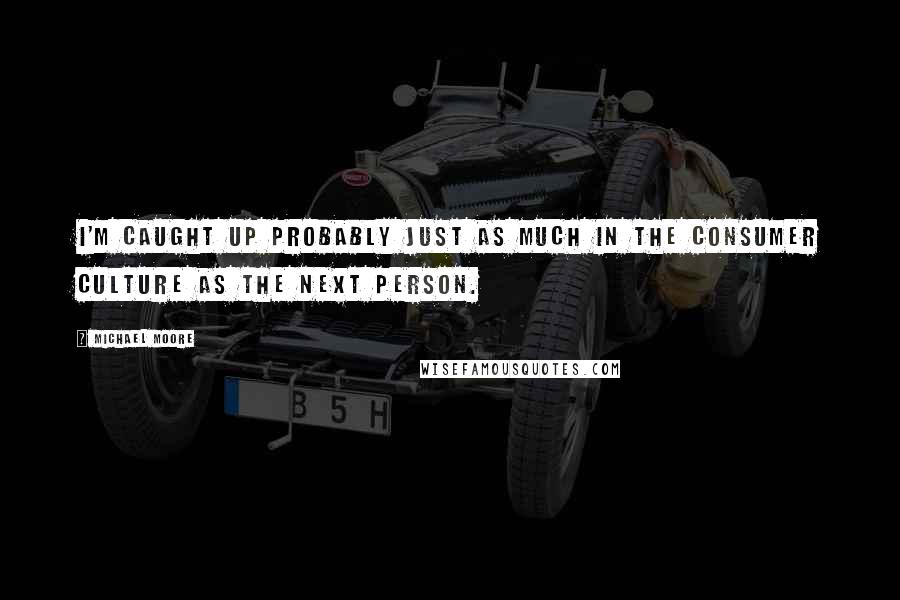 I'M CAUGHT UP PROBABLY JUST AS MUCH IN THE CONSUMER CULTURE AS THE NEXT PERSON.

? MICHAEL MOORE

WISEFAMOUSQUOTES.COM

B 5 H